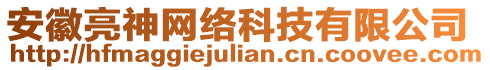 安徽亮神网络科技有限公司
http://hfmaggiejulian.cn.coovee.com